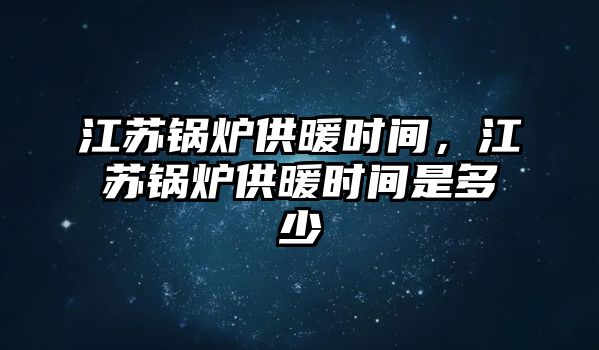 江苏锅炉供暖时间，江苏锅炉供暖时间是多少